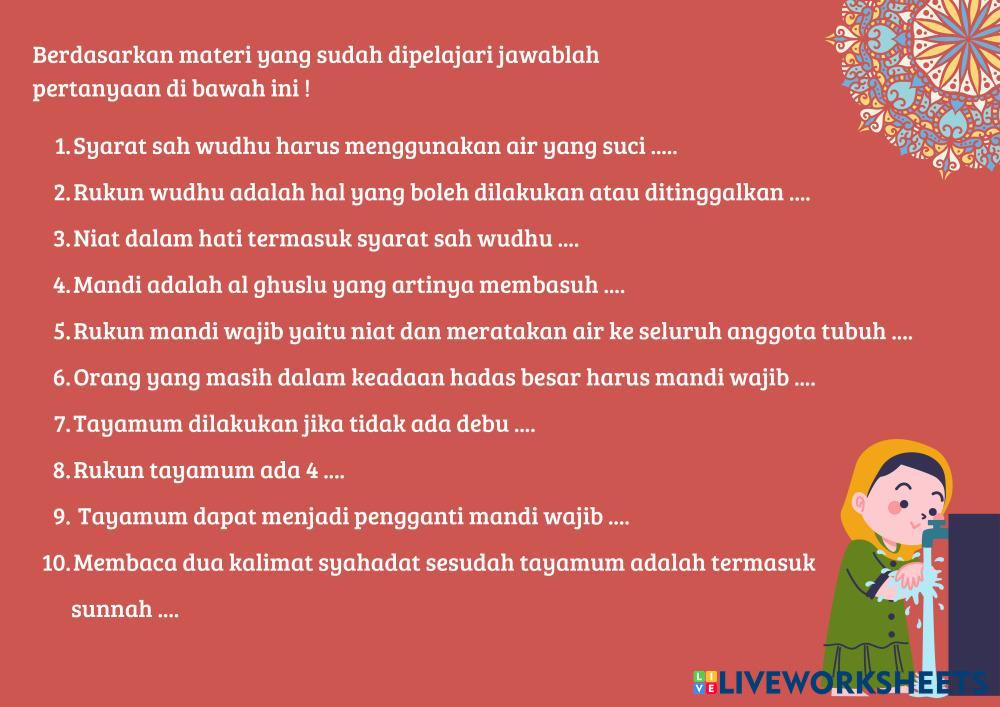 Berdasarkan materi yang sudah dipelajari jawablah pertanyaan di bawah ini !

1. Syarat sah wudhu harus menggunakan air yang suci .....

2. Rukun wudhu adalah hal yang boleh dilakukan atau ditinggalkan ....

3. Niat dalam hati termasuk syarat sah wudhu ....

4. Mandi adalah al ghuslu yang artinya membasuh ....

5. Rukun mandi wajib yaitu niat dan meratakan air ke seluruh anggota tubuh ....

6. Orang yang masih dalam keadaan hadas besar harus mandi wajib ....

7. Tayamum dilakukan jika tidak ada debu ....

8. Rukun tayamum ada 4 ....

9. Tayamum dapat menjadi pengganti mandi wajib ....

10. Membaca dua kalimat syahadat sesudah tayamum adalah termasuk sunnah ....

LIVEWORKSHEETS